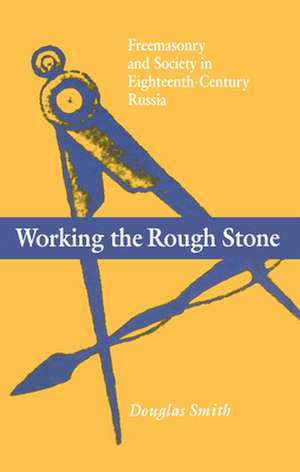 Freemasonry and Society in Eighteenth-Century Russia

Working the Rough Stone

Douglas Smith